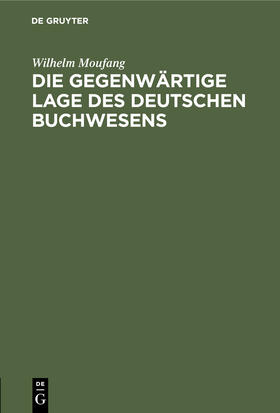 DE GRUYTER

Wilhelm Moufang

DIE GEGENWÄRTIGE LAGE DES DEUTSCHEN BUCHWESENS

DE
G